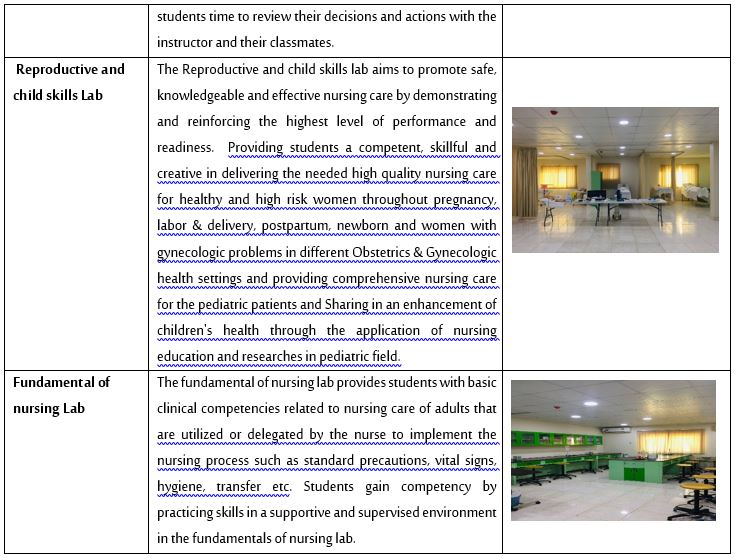 | | students time to review their decisions and actions with the instructor and their classmates. | |
|---|---|---|
| Reproductive and child skills Lab | The Reproductive and child skills lab aims to promote safe, knowledgeable and effective nursing care by demonstrating and reinforcing the highest level of performance and readiness. Providing students a competent, skillful and creative in delivering the needed high quality nursing care for healthy and high risk women throughout pregnancy, labor & delivery, postpartum, newborn and women with gynecologic problems in different Obstetrics & Gynecologic health settings and providing comprehensive nursing care for the pediatric patients and Sharing in an enhancement of children's health through the application of nursing education and researches in pediatric field. | |
| Fundamental of nursing Lab | The fundamental of nursing lab provides students with basic clinical competencies related to nursing care of adults that are utilized or delegated by the nurse to implement the nursing process such as standard precautions, vital signs, hygiene, transfer etc. Students gain competency by practicing skills in a supportive and supervised environment in the fundamentals of nursing lab. | |